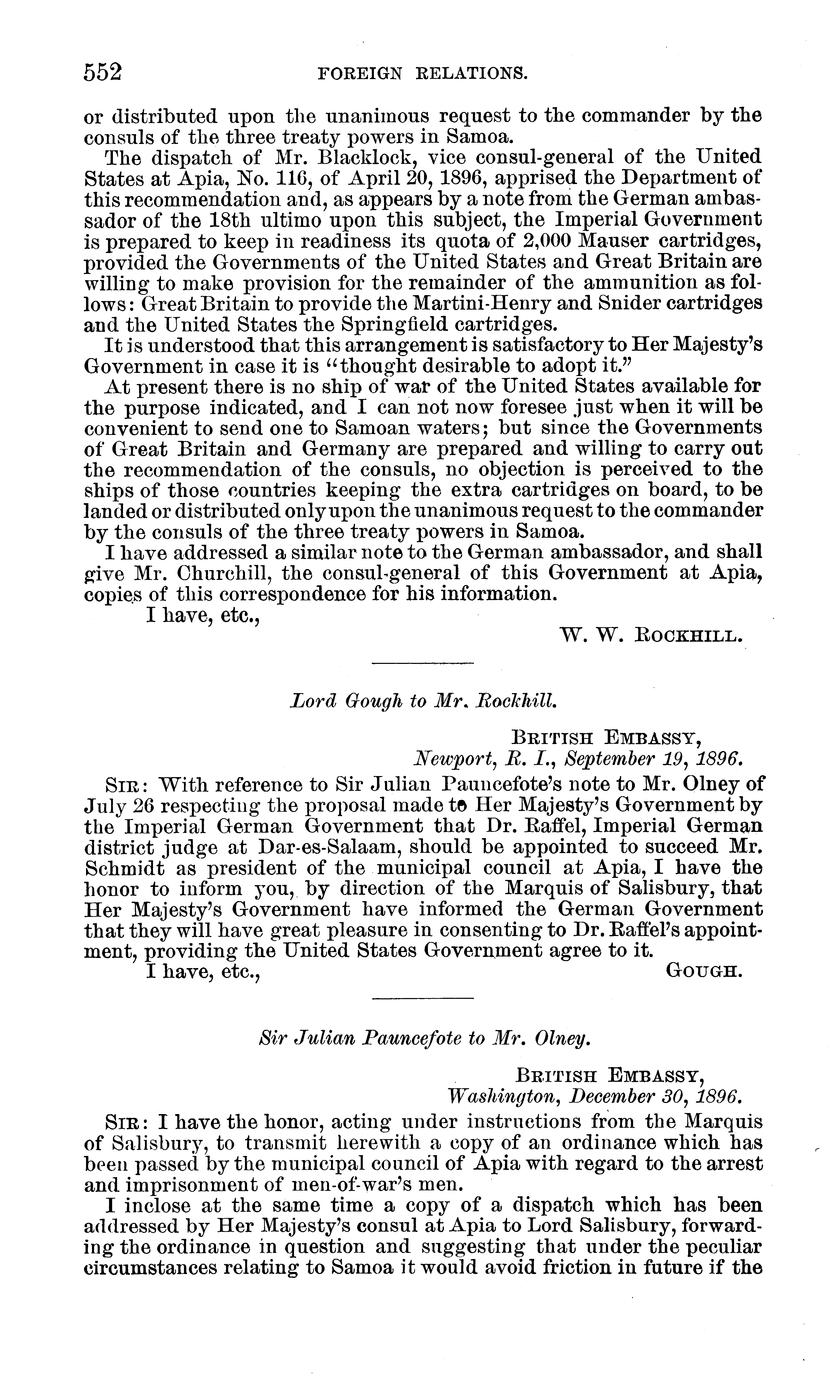 552 FOREIGN RELATIONS.

or distributed upon the unanimous request to the commander by the consuls of the three treaty powers in Samoa.

The dispatch of Mr. Blacklock, vice consul-general of the United States at Apia, No. 116, of April 20, 1896, apprised the Department of this recommendation and, as appears by a note from the German ambassador of the 18th ultimo upon this subject, the Imperial Government is prepared to keep in readiness its quota of 2,000 Mauser cartridges, provided the Governments of the United States and Great Britain are willing to make provision for the remainder of the ammunition as follows: Great Britain to provide the Martini-Henry and Snider cartridges and the United States the Springfield cartridges.

It is understood that this arrangement is satisfactory to Her Majesty's Government in case it is "thought desirable to adopt it."

At present there is no ship of war of the United States available for the purpose indicated, and I can not now foresee just when it will be convenient to send one to Samoan waters; but since the Governments of Great Britain and Germany are prepared and willing to carry out the recommendation of the consuls, no objection is perceived to the ships of those countries keeping the extra cartridges on board, to be landed or distributed only upon the unanimous request to the commander by the consuls of the three treaty powers in Samoa.

I have addressed a similar note to the German ambassador, and shall give Mr. Churchill, the consul-general of this Government at Apia, copies of this correspondence for his information.

I have, etc.,

W. W. ROCKHILL.

Lord Gough to Mr. Rockhill.

BRITISH EMBASSY,
Newport, R. I., September 19, 1896.

SIR: With reference to Sir Julian Pauncefote's note to Mr. Olney of July 26 respecting the proposal made to Her Majesty's Government by the Imperial German Government that Dr. Raffel, Imperial German district judge at Dar-es-Salaam, should be appointed to succeed Mr. Schmidt as president of the municipal council at Apia, I have the honor to inform you, by direction of the Marquis of Salisbury, that Her Majesty's Government have informed the German Government that they will have great pleasure in consenting to Dr. Raffel's appointment, providing the United States Government agree to it.

I have, etc.,

GOUGH.

Sir Julian Pauncefote to Mr. Olney.

BRITISH EMBASSY,
Washington, December 30, 1896.

SIR: I have the honor, acting under instructions from the Marquis of Salisbury, to transmit herewith a copy of an ordinance which has been passed by the municipal council of Apia with regard to the arrest and imprisonment of men-of-war's men.

I inclose at the same time a copy of a dispatch which has been addressed by Her Majesty's consul at Apia to Lord Salisbury, forwarding the ordinance in question and suggesting that under the peculiar circumstances relating to Samoa it would avoid friction in future if the